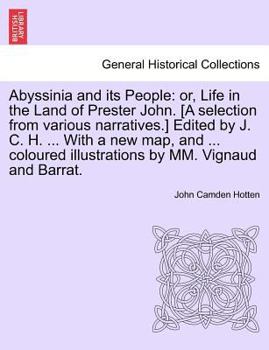 BRITISH LIBRARY

General Historical Collections

Abyssinia and its People: or, Life in the Land of Prester John. [A selection from various narratives.] Edited by J. C. H. ... With a new map, and ... coloured illustrations by MM. Vignaud and Barrat.

John Camden Hotten